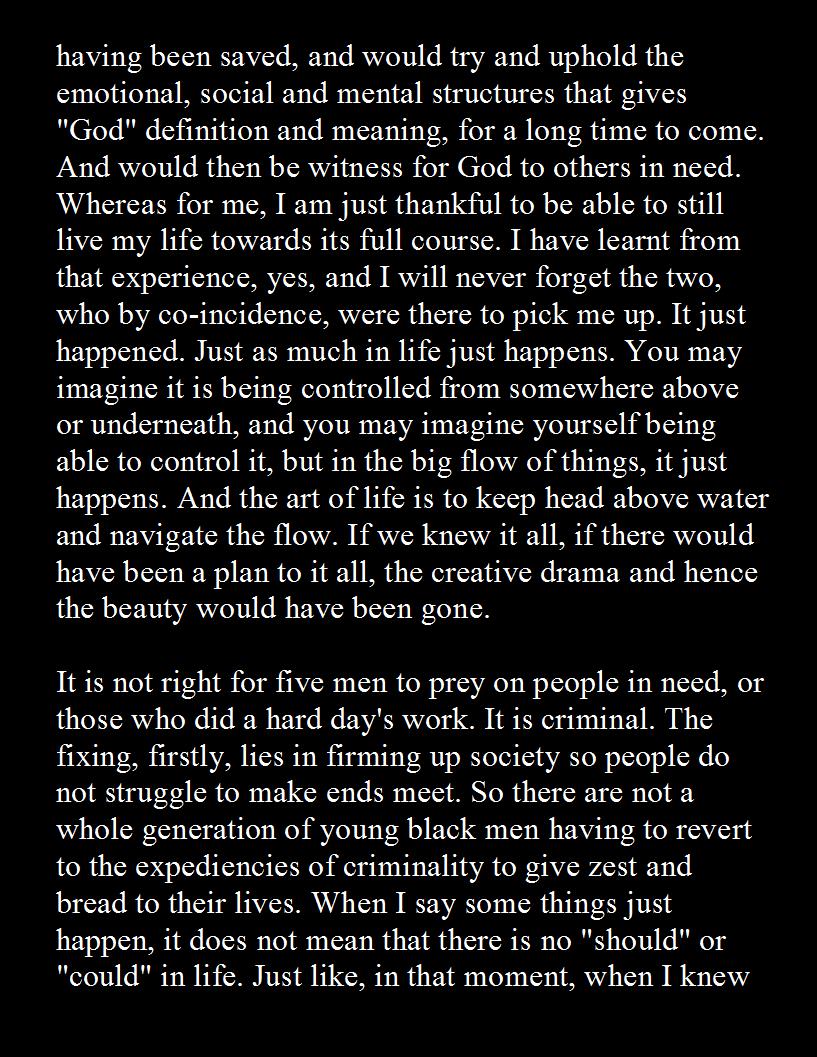 having been saved, and would try and uphold the emotional, social and mental structures that gives "God" definition and meaning, for a long time to come. And would then be witness for God to others in need. Whereas for me, I am just thankful to be able to still live my life towards its full course. I have learnt from that experience, yes, and I will never forget the two, who by co-incidence, were there to pick me up. It just happened. Just as much in life just happens. You may imagine it is being controlled from somewhere above or underneath, and you may imagine yourself being able to control it, but in the big flow of things, it just happens. And the art of life is to keep head above water and navigate the flow. If we knew it all, if there would have been a plan to it all, the creative drama and hence the beauty would have been gone.

It is not right for five men to prey on people in need, or those who did a hard day's work. It is criminal. The fixing, firstly, lies in firming up society so people do not struggle to make ends meet. So there are not a whole generation of young black men having to revert to the expediencies of criminality to give zest and bread to their lives. When I say some things just happen, it does not mean that there is no "should" or "could" in life. Just like, in that moment, when I knew